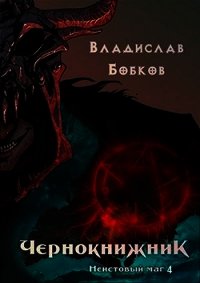 Владислав Бобков

Чернокнижник

Неистовый маг 4